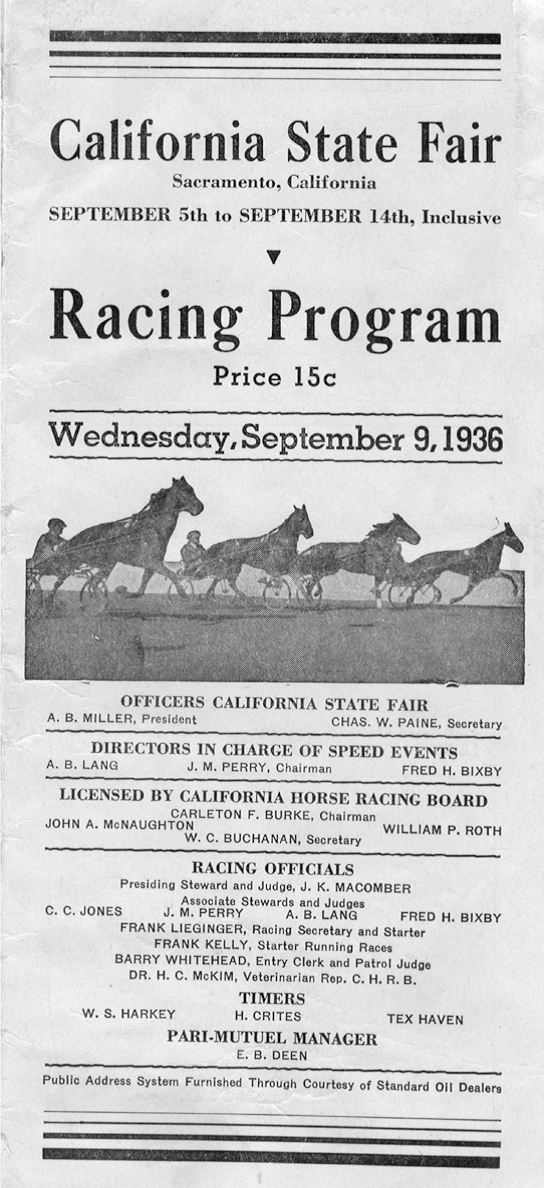 California State Fair
Sacramento, California
SEPTEMBER 5th to SEPTEMBER 14th, Inclusive

Racing Program
Price 15c

Wednesday, September 9, 1936

OFFICERS CALIFORNIA STATE FAIR
A. B. MILLER, President CHAS. W. PAINE, Secretary

DIRECTORS IN CHARGE OF SPEED EVENTS
A. B. LANG J. M. PERRY, Chairman FRED H. BIXBY

LICENSED BY CALIFORNIA HORSE RACING BOARD
CARLETON F. BURKE, Chairman
JOHN A. McNAUGHTON WILLIAM P. ROTH
W. C. BUCHANAN, Secretary

RACING OFFICIALS
Presiding Steward and Judge, J. K. MACOMBER
Associate Stewards and Judges
C. C. JONES J. M. PERRY A. B. LANG FRED H. BIXBY
FRANK LIEGINGER, Racing Secretary and Starter
FRANK KELLY, Starter Running Races
BARRY WHITEHEAD, Entry Clerk and Patrol Judge
DR. H. C. McKIM, Veterinarian Rep. C. H. R. B.

TIMERS
W. S. HARKEY H. CRITES TEX HAVEN

PARI-MUTUEL MANAGER
E. B. DEEN

Public Address System Furnished Through Courtesy of Standard Oil Dealers